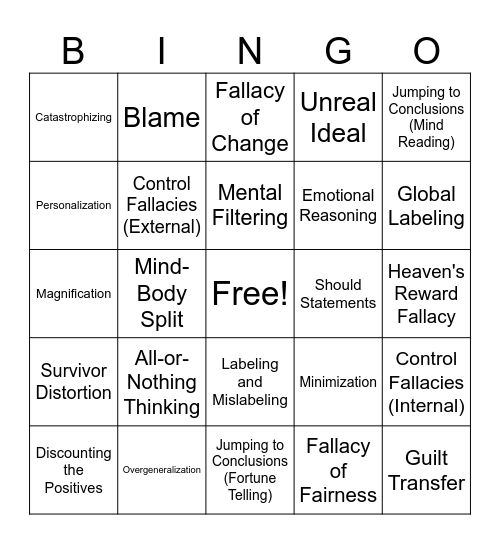 | B | I | N | G | O |
|---|---|---|---|---|
| Catastrophizing | Blame | Fallacy of Change | Unreal Ideal | Jumping to Conclusions (Mind Reading) |
| Personalization | Control Fallacies (External) | Mental Filtering | Emotional Reasoning | Global Labeling |
| Magnification | Mind-Body Split | Free! | Should Statements | Heaven's Reward Fallacy |
| Survivor Distortion | All-or-Nothing Thinking | Labeling and Mislabeling | Minimization | Control Fallacies (Internal) |
| Discounting the Positives | Overgeneralization | Jumping to Conclusions (Fortune Telling) | Fallacy of Fairness | Guilt Transfer |